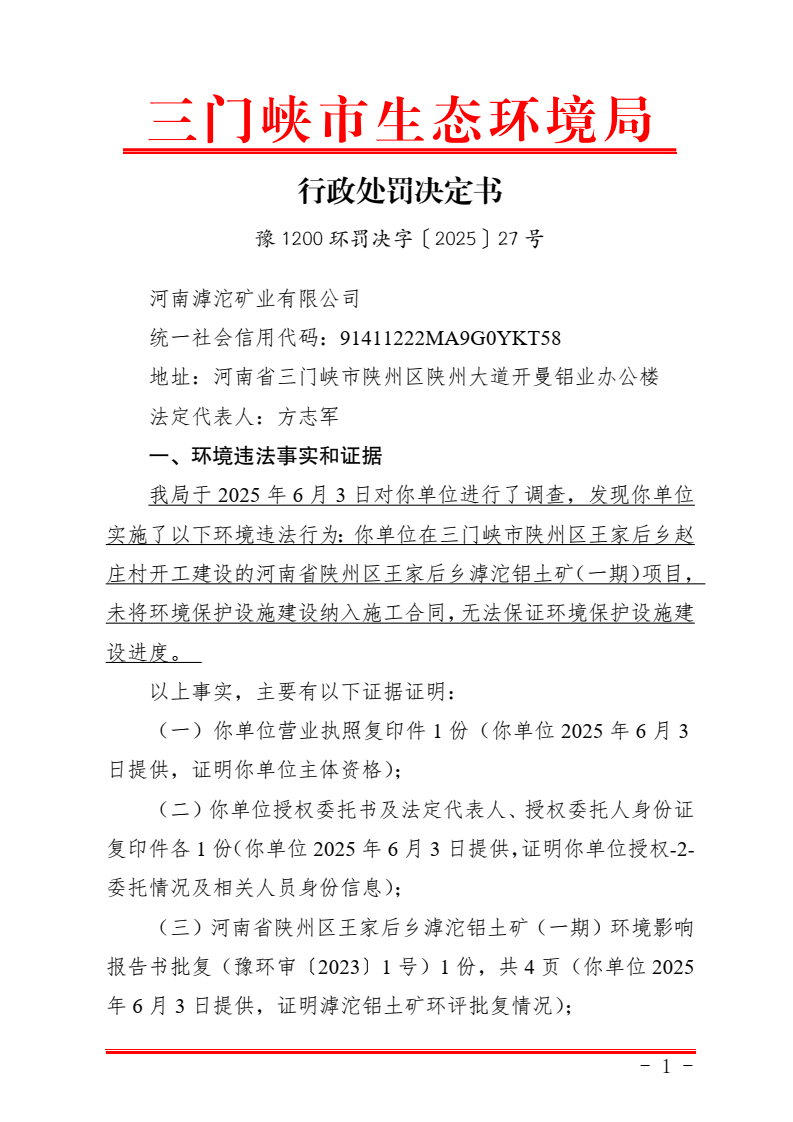 三门峡市生态环境局

行政处罚决定书

豫 1200 环罚决字〔2025〕27 号

河南滹沱矿业有限公司

统一社会信用代码：91411222MA9G0YKT58

地址：河南省三门峡市陕州区陕州大道开曼铝业办公楼

法定代表人：方志军

一、环境违法事实和证据

我局于 2025 年 6 月 3 日对你单位进行了调查，发现你单位实施了以下环境违法行为：你单位在三门峡市陕州区王家后乡赵庄村开工建设的河南省陕州区王家后乡滹沱铝土矿（一期）项目，未将环境保护设施建设纳入施工合同，无法保证环境保护设施建设进度。

以上事实，主要有以下证据证明：

（一）你单位营业执照复印件 1 份（你单位 2025 年 6 月 3 日提供，证明你单位主体资格）；

（二）你单位授权委托书及法定代表人、授权委托人身份证复印件各 1 份（你单位 2025 年 6 月 3 日提供，证明你单位授权-2-委托情况及相关人员身份信息）；

（三）河南省陕州区王家后乡滹沱铝土矿（一期）环境影响报告书批复（豫环审〔2023〕1 号）1 份，共 4 页（你单位 2025 年 6 月 3 日提供，证明滹沱铝土矿环评批复情况）；

- 1 -